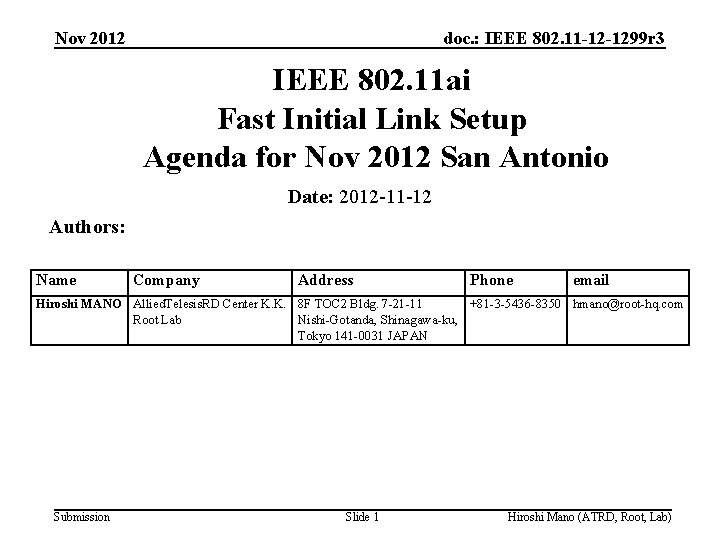 Nov 2012

doc.: IEEE 802.11-12-1299r3

IEEE 802.11ai
Fast Initial Link Setup
Agenda for Nov 2012 San Antonio

Date: 2012-11-12

Authors:

| Name | Company | Address | Phone | email |
|---|---|---|---|---|
| Hiroshi MANO | AlliedTelesisRD Center K.K. Root Lab | 8F TOC2 Bldg. 7-21-11 Nishi-Gotanda, Shinagawa-ku, Tokyo 141-0031 JAPAN | +81-3-5436-8350 | hmano@root-hq.com |

Submission

Slide 1

Hiroshi Mano (ATRD, Root, Lab)